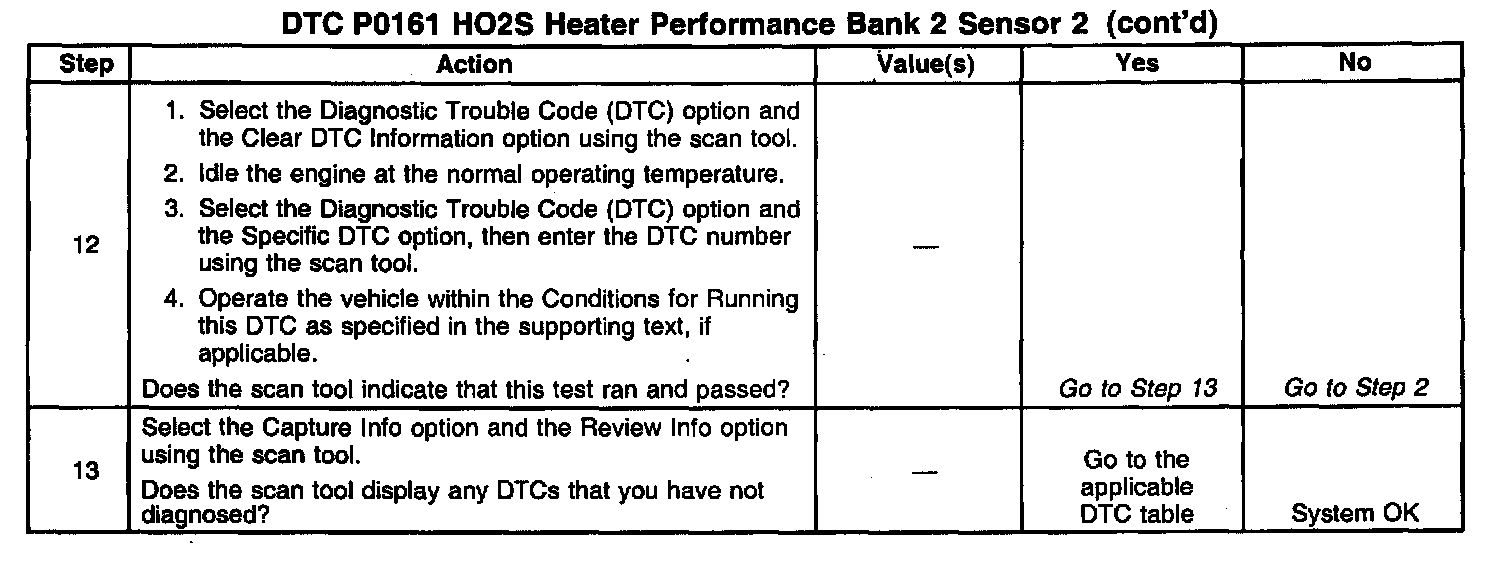 DTC P0161 HO2S Heater Performance Bank 2 Sensor 2 (cont'd)

| Step | Action | Value(s) | Yes | No |
|---|---|---|---|---|
| 12 | 1. Select the Diagnostic Trouble Code (DTC) option and the Clear DTC Information option using the scan tool. 2. Idle the engine at the normal operating temperature. 3. Select the Diagnostic Trouble Code (DTC) option and the Specific DTC option, then enter the DTC number using the scan tool. 4. Operate the vehicle within the Conditions for Running this DTC as specified in the supporting text, if applicable. Does the scan tool indicate that this test ran and passed? | — | Go to Step 13 | Go to Step 2 |
| 13 | Select the Capture Info option and the Review Info option using the scan tool. Does the scan tool display any DTCs that you have not diagnosed? | — | Go to the applicable DTC table | System OK |